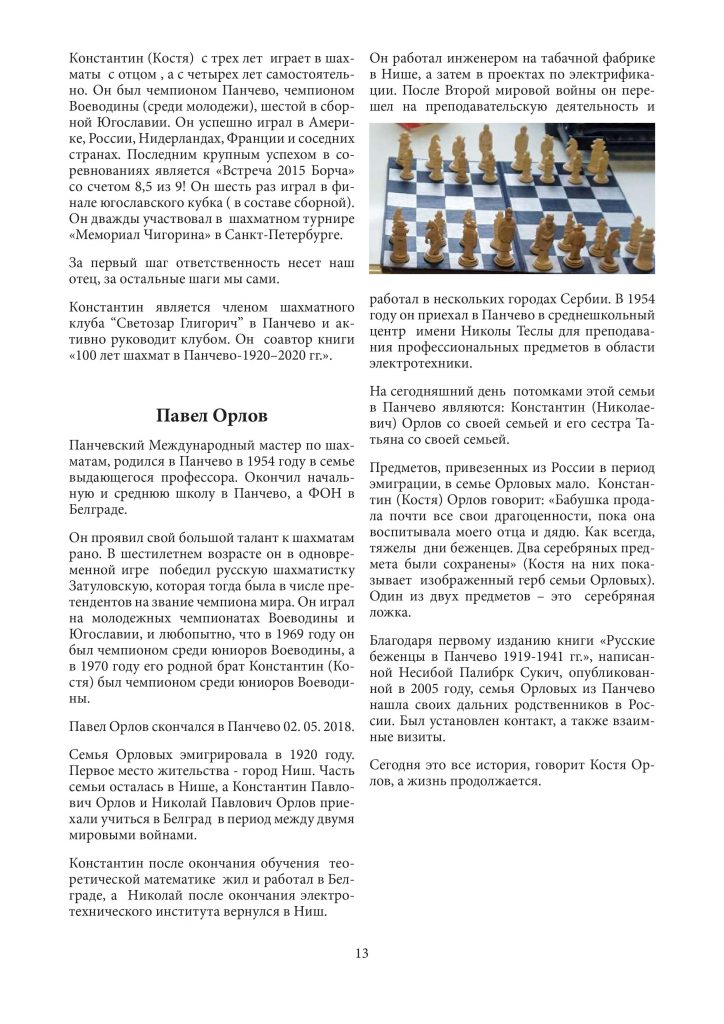 Константин (Костя) с трех лет играет в шахматы с отцом , а с четырех лет самостоятельно. Он был чемпионом Панчево, чемпионом Воеводины (среди молодежи), шестой в сборной Югославии. Он успешно играл в Америке, России, Нидерландах, Франции и соседних странах. Последним крупным успехом в соревнованиях является «Встреча 2015 Борча» со счетом 8,5 из 9! Он шесть раз играл в финале югославского кубка ( в составе сборной). Он дважды участвовал в шахматном турнире «Мемориал Чигорина» в Санкт-Петербурге.

За первый шаг ответственность несет наш отец, за остальные шаги мы сами.

Константин является членом шахматного клуба "Светозар Глигорич" в Панчево и активно руководит клубом. Он соавтор книги «100 лет шахмат в Панчево-1920–2020 гг.».

Павел Орлов

Панчевский Международный мастер по шахматам, родился в Панчево в 1954 году в семье выдающегося профессора. Окончил начальную и среднюю школу в Панчево, а ФОН в Белграде.

Он проявил свой большой талант к шахматам рано. В шестилетнем возрасте он в одновременной игре победил русскую шахматистку Затуловскую, которая тогда была в числе претендентов на звание чемпиона мира. Он играл на молодежных чемпионатах Воеводины и Югославии, и любопытно, что в 1969 году он был чемпионом среди юниоров Воеводины, а в 1970 году его родной брат Константин (Костя) был чемпионом среди юниоров Воеводины.

Павел Орлов скончался в Панчево 02. 05. 2018.

Семья Орловых эмигрировала в 1920 году. Первое место жительства - город Ниш. Часть семьи осталась в Нише, а Константин Павлович Орлов и Николай Павлович Орлов приехали учиться в Белград в период между двумя мировыми войнами.

Константин после окончания обучения теоретической математике жил и работал в Белграде, а Николай после окончания электротехнического института вернулся в Ниш.

Он работал инженером на табачной фабрике в Нише, а затем в проектах по электрификации. После Второй мировой войны он перешел на преподавательскую деятельность и работал в нескольких городах Сербии. В 1954 году он приехал в Панчево в среднешкольный центр имени Николы Теслы для преподавания профессиональных предметов в области электротехники.

На сегодняшний день потомками этой семьи в Панчево являются: Константин (Николаевич) Орлов со своей семьей и его сестра Татьяна со своей семьей.

Предметов, привезенных из России в период эмиграции, в семье Орловых мало. Константин (Костя) Орлов говорит: «Бабушка продала почти все свои драгоценности, пока она воспитывала моего отца и дядю. Как всегда, тяжелы дни беженцев. Два серебряных предмета были сохранены» (Костя на них показывает изображенный герб семьи Орловых). Один из двух предметов – это серебряная ложка.

Благодаря первому изданию книги «Русские беженцы в Панчево 1919-1941 гг.», написанной Несибой Палибрк Сукич, опубликованной в 2005 году, семья Орловых из Панчево нашла своих дальних родственников в России. Был установлен контакт, а также взаимные визиты.

Сегодня это все история, говорит Костя Орлов, а жизнь продолжается.

13